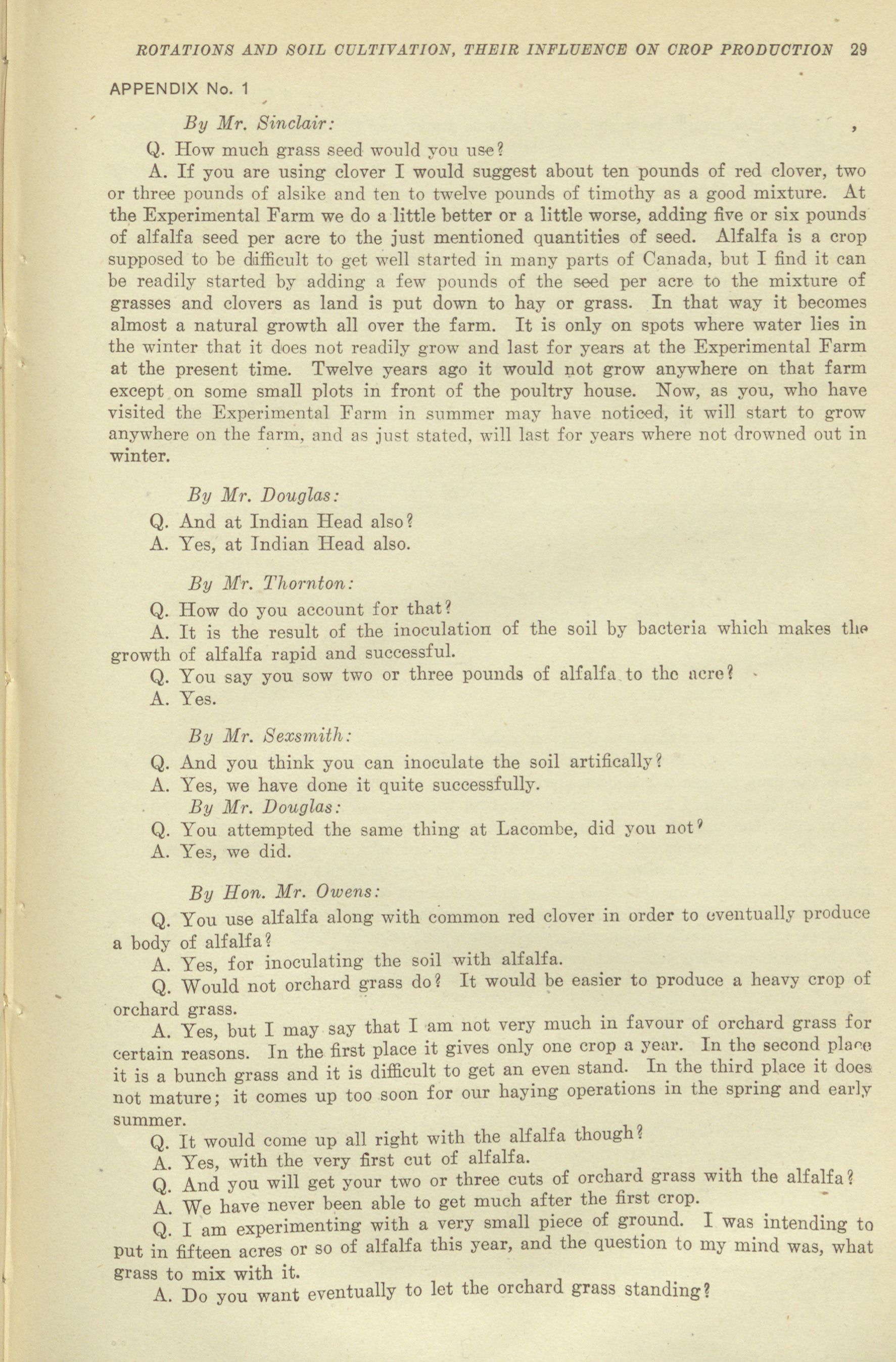 ROTATIONS AND SOIL CULTIVATION, THEIR INFLUENCE ON CROP PRODUCTION 29

APPENDIX No. 1

By Mr. Sinclair:

Q. How much grass seed would you use?

A. If you are using clover I would suggest about ten pounds of red clover, two or three pounds of alsike and ten to twelve pounds of timothy as a good mixture. At the Experimental Farm we do a little better or a little worse, adding five or six pounds of alfalfa seed per acre to the just mentioned quantities of seed. Alfalfa is a crop supposed to be difficult to get well started in many parts of Canada, but I find it can be readily started by adding a few pounds of the seed per acre to the mixture of grasses and clovers as land is put down to hay or grass. In that way it becomes almost a natural growth all over the farm. It is only on spots where water lies in the winter that it does not readily grow and last for years at the Experimental Farm at the present time. Twelve years ago it would not grow anywhere on that farm except on some small plots in front of the poultry house. Now, as you, who have visited the Experimental Farm in summer may have noticed, it will start to grow anywhere on the farm, and as just stated, will last for years where not drowned out in winter.

By Mr. Douglas:

Q. And at Indian Head also?

A. Yes, at Indian Head also.

By Mr. Thornton:

Q. How do you account for that?

A. It is the result of the inoculation of the soil by bacteria which makes the growth of alfalfa rapid and successful.

Q. You say you sow two or three pounds of alfalfa to the acre?

A. Yes.

By Mr. Sexsmith:

Q. And you think you can inoculate the soil artifically?

A. Yes, we have done it quite successfully.

By Mr. Douglas:

Q. You attempted the same thing at Lacombe, did you not?

A. Yes, we did.

By Hon. Mr. Owens:

Q. You use alfalfa along with common red clover in order to eventually produce a body of alfalfa?

A. Yes, for inoculating the soil with alfalfa.

Q. Would not orchard grass do? It would be easier to produce a heavy crop of orchard grass.

A. Yes, but I may say that I am not very much in favour of orchard grass for certain reasons. In the first place it gives only one crop a year. In the second place it is a bunch grass and it is difficult to get an even stand. In the third place it does not mature; it comes up too soon for our haying operations in the spring and early summer.

Q. It would come up all right with the alfalfa though?

A. Yes, with the very first cut of alfalfa.

Q. And you will get your two or three cuts of orchard grass with the alfalfa?

A. We have never been able to get much after the first crop.

Q. I am experimenting with a very small piece of ground. I was intending to put in fifteen acres or so of alfalfa this year, and the question to my mind was, what grass to mix with it.

A. Do you want eventually to let the orchard grass standing?